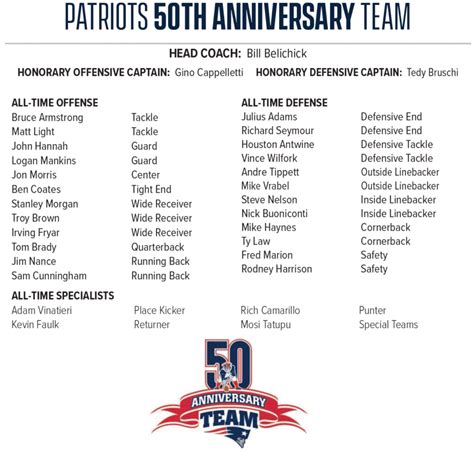 PATRIOTS 50TH ANNIVERSARY TEAM

HEAD COACH: Bill Belichick

HONORARY OFFENSIVE CAPTAIN: Gino Cappelletti HONORARY DEFENSIVE CAPTAIN: Tedy Bruschi

ALL-TIME OFFENSE

| | |
|---|---|
| Bruce Armstrong | Tackle |
| Matt Light | Tackle |
| John Hannah | Guard |
| Logan Mankins | Guard |
| Jon Morris | Center |
| Ben Coates | Tight End |
| Stanley Morgan | Wide Receiver |
| Troy Brown | Wide Receiver |
| Irving Fryar | Wide Receiver |
| Tom Brady | Quarterback |
| Jim Nance | Running Back |
| Sam Cunningham | Running Back |

ALL-TIME DEFENSE

| | |
|---|---|
| Julius Adams | Defensive End |
| Richard Seymour | Defensive End |
| Houston Antwine | Defensive Tackle |
| Vince Wilfork | Defensive Tackle |
| Andre Tippett | Outside Linebacker |
| Mike Vrabel | Outside Linebacker |
| Steve Nelson | Inside Linebacker |
| Nick Buoniconti | Inside Linebacker |
| Mike Haynes | Cornerback |
| Ty Law | Cornerback |
| Fred Marion | Safety |
| Rodney Harrison | Safety |

ALL-TIME SPECIALISTS

| | | | |
|---|---|---|---|
| Adam Vinatieri | Place Kicker | Rich Camarillo | Punter |
| Kevin Faulk | Returner | Mosi Tatupu | Special Teams |

50
ANNIVERSARY
TEAM